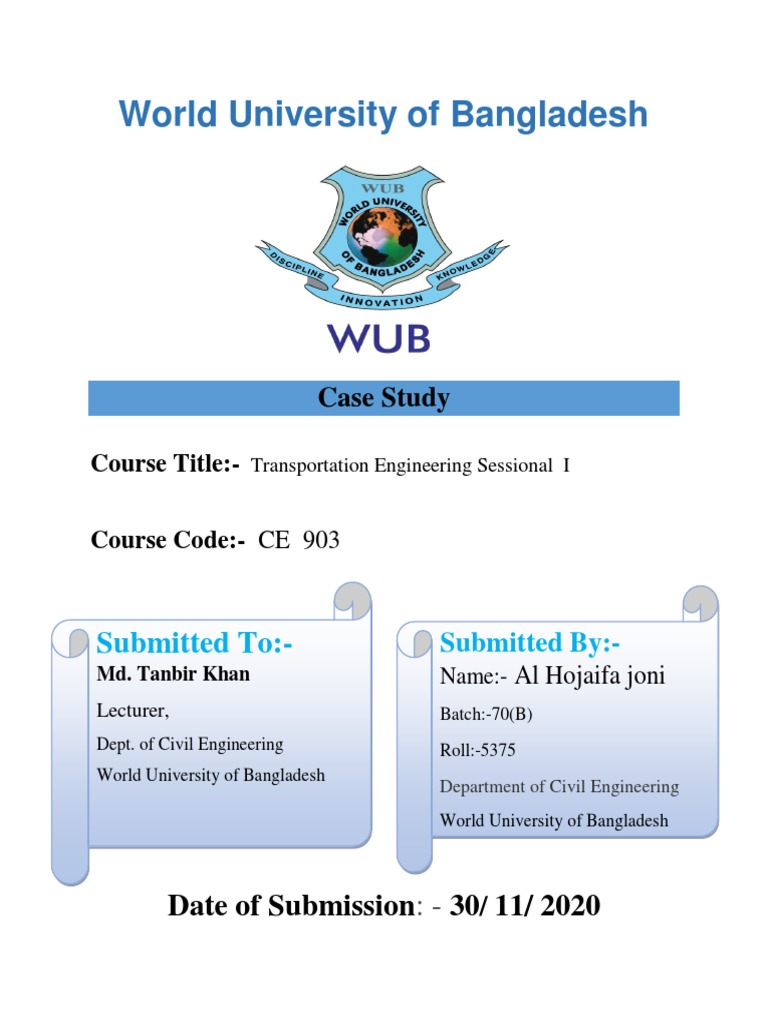 World University of Bangladesh

WUB
WORLD UNIVERSITY OF BANGLADESH
DISCIPLINE INNOVATION KNOWLEDGE

WUB

Case Study

Course Title:- Transportation Engineering Sessional I

Course Code:- CE 903

Submitted To:-
Md. Tanbir Khan
Lecturer,
Dept. of Civil Engineering
World University of Bangladesh

Submitted By:-
Name:- Al Hojaifa joni
Batch:-70(B)
Roll:-5375
Department of Civil Engineering
World University of Bangladesh

Date of Submission: - 30/ 11/ 2020